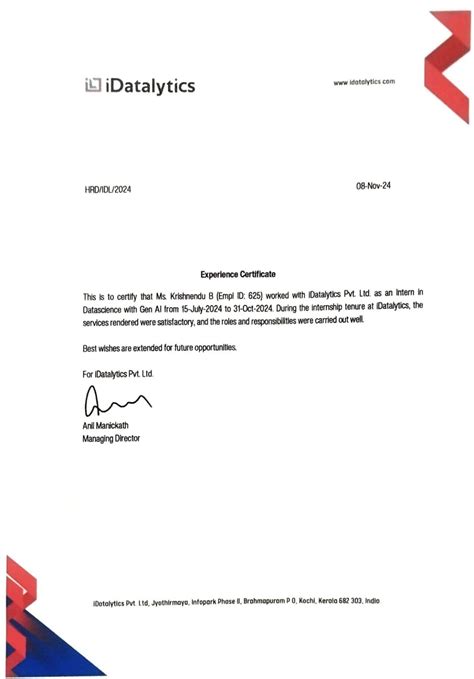 iDatalytics

www.idatalytics.com

HRD/IDL/2024

08-Nov-24

Experience Certificate

This is to certify that Ms. Krishnendu B (Empl ID: 625) worked with iDatalytics Pvt. Ltd. as an Intern in Datascience with Gen AI from 15-July-2024 to 31-Oct-2024. During the internship tenure at iDatalytics, the services rendered were satisfactory, and the roles and responsibilities were carried out well.

Best wishes are extended for future opportunities.

For iDatalytics Pvt. Ltd.

Anil Manickath
Managing Director

iDatalytics Pvt. Ltd, Jyothirmaya, Infopark Phase II, Brahmapuram P O, Kochi, Kerala 682 303, India